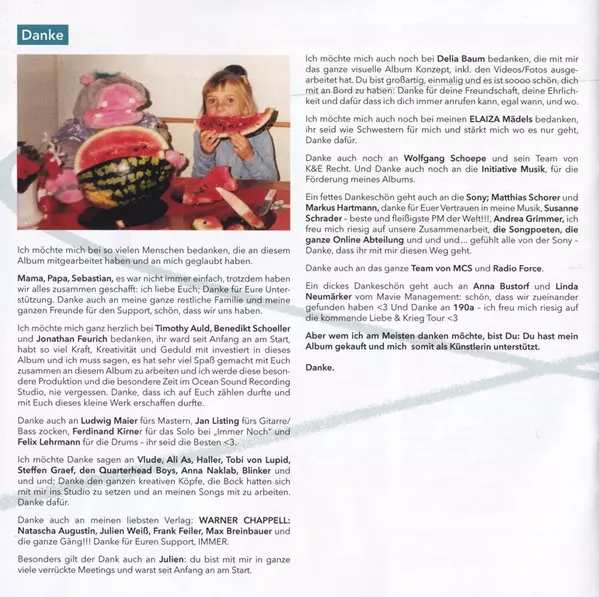 Danke

Ich möchte mich bei so vielen Menschen bedanken, die an diesem Album mitgearbeitet haben und an mich geglaubt haben.

Mama, Papa, Sebastian, es war nicht immer einfach, trotzdem haben wir alles zusammen geschafft: ich liebe Euch; Danke für Eure Unterstützung. Danke auch an meine ganze restliche Familie und meine ganzen Freunde für den Support, schön, dass wir uns haben.

Ich möchte mich ganz herzlich bei Timothy Auld, Benedikt Schoeller und Jonathan Feurich bedanken, ihr ward seit Anfang an am Start, habt so viel Kraft, Kreativität und Geduld mit investiert in dieses Album und ich muss sagen, es hat sehr viel Spaß gemacht mit Euch zusammen an diesem Album zu arbeiten und ich werde diese besondere Produktion und die besondere Zeit im Ocean Sound Recording Studio, nie vergessen. Danke, dass ich auf Euch zählen durfte und mit Euch dieses kleine Werk erschaffen durfte.

Danke auch an Ludwig Maier fürs Mastern, Jan Listing fürs Gitarre/Bass zocken, Ferdinand Kirner für das Solo bei „Immer Noch" und Felix Lehrmann für die Drums – ihr seid die Besten <3.

Ich möchte Danke sagen an Vlude, Ali As, Haller, Tobi von Lupid, Steffen Graef, den Quarterhead Boys, Anna Naklab, Blinker und und und; Danke den ganzen kreativen Köpfe, die Bock hatten sich mit mir ins Studio zu setzen und an meinen Songs mit zu arbeiten. Danke dafür.

Danke auch an meinen liebsten Verlag: WARNER CHAPPELL: Natascha Augustin, Julien Weiß, Frank Feiler, Max Breinbauer und die ganze Gäng!!! Danke für Euren Support, IMMER.

Besonders gilt der Dank auch an Julien: du bist mit mir in ganze viele verrückte Meetings und warst seit Anfang an am Start.

Ich möchte mich auch noch bei Delia Baum bedanken, die mit mir das ganze visuelle Album Konzept, inkl. den Videos/Fotos ausgearbeitet hat. Du bist großartig, einmalig und es ist soooo schön, dich mit an Bord zu haben: Danke für deine Freundschaft, deine Ehrlichkeit und dafür dass ich dich immer anrufen kann, egal wann, und wo.

Ich möchte mich auch noch bei meinen ELAIZA Mädels bedanken, ihr seid wie Schwestern für mich und stärkt mich wo es nur geht, Danke dafür.

Danke auch noch an Wolfgang Schoepe und sein Team von K&E Recht. Und Danke auch noch an die Initiative Musik, für die Förderung meines Albums.

Ein fettes Dankeschön geht auch an die Sony; Matthias Schorer und Markus Hartmann, danke für Euer Vertrauen in meine Musik, Susanne Schrader – beste und fleißigste PM der Welt!!!, Andrea Grimmer, ich freu mich riesig auf unsere Zusammenarbeit, die Songpoeten, die ganze Online Abteilung und und und... gefühlt alle von der Sony – Danke, dass ihr mit mir diesen Weg geht.

Danke auch an das ganze Team von MCS und Radio Force.

Ein dickes Dankeschön geht auch an Anna Bustorf und Linda Neumärker vom Mavie Management: schön, dass wir zueinander gefunden haben <3 Und Danke an 190a – ich freu mich riesig auf die kommende Liebe & Krieg Tour <3

Aber wem ich am Meisten danken möchte, bist Du: Du hast mein Album gekauft und mich somit als Künstlerin unterstützt.

Danke.